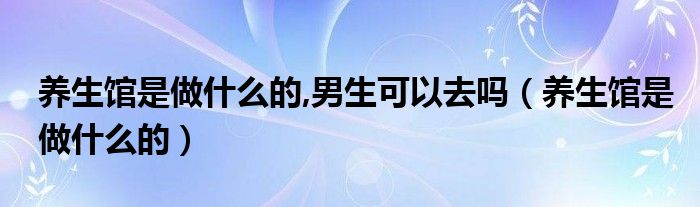 养生馆是做什么的,男生可以去吗（养生馆是做什么的）